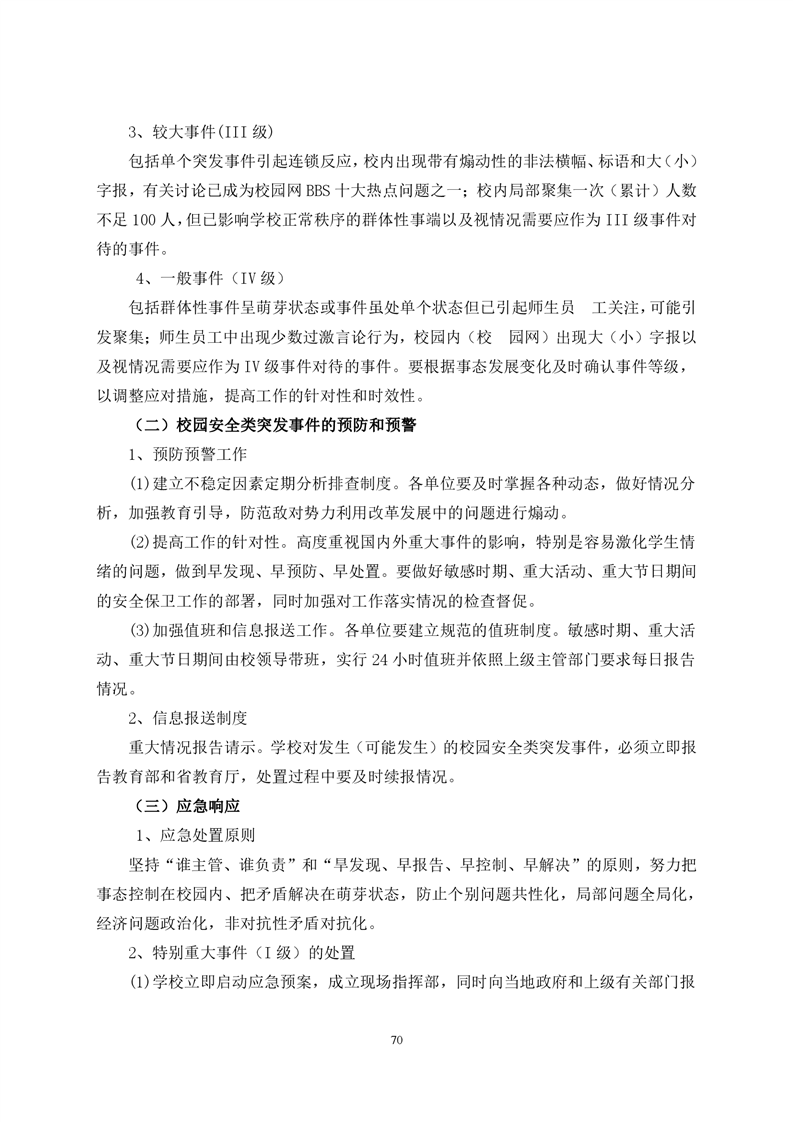 3、较大事件(III 级)

包括单个突发事件引起连锁反应，校内出现带有煽动性的非法横幅、标语和大（小）字报，有关讨论已成为校园网 BBS 十大热点问题之一；校内局部聚集一次（累计）人数不足 100 人，但已影响学校正常秩序的群体性事端以及视情况需要应作为 III 级事件对待的事件。

4、一般事件（IV 级）

包括群体性事件呈萌芽状态或事件虽处单个状态但已引起师生员 工关注，可能引发聚集；师生员工中出现少数过激言论行为，校园内（校 园网）出现大（小）字报以及视情况需要应作为 IV 级事件对待的事件。要根据事态发展变化及时确认事件等级，以调整应对措施，提高工作的针对性和时效性。

（二）校园安全类突发事件的预防和预警

1、预防预警工作

⑴建立不稳定因素定期分析排查制度。各单位要及时掌握各种动态，做好情况分析，加强教育引导，防范敌对势力利用改革发展中的问题进行煽动。

⑵提高工作的针对性。高度重视国内外重大事件的影响，特别是容易激化学生情绪的问题，做到早发现、早预防、早处置。要做好敏感时期、重大活动、重大节日期间的安全保卫工作的部署，同时加强对工作落实情况的检查督促。

⑶加强值班和信息报送工作。各单位要建立规范的值班制度。敏感时期、重大活动、重大节日期间由校领导带班，实行 24 小时值班并依照上级主管部门要求每日报告情况。

2、信息报送制度

重大情况报告请示。学校对发生（可能发生）的校园安全类突发事件，必须立即报告教育部和省教育厅，处置过程中要及时续报情况。

（三）应急响应

1、应急处置原则

坚持“谁主管、谁负责”和“早发现、早报告、早控制、早解决”的原则，努力把事态控制在校园内、把矛盾解决在萌芽状态，防止个别问题共性化，局部问题全局化，经济问题政治化，非对抗性矛盾对抗化。

2、特别重大事件（I 级）的处置

⑴学校立即启动应急预案，成立现场指挥部，同时向当地政府和上级有关部门报

70